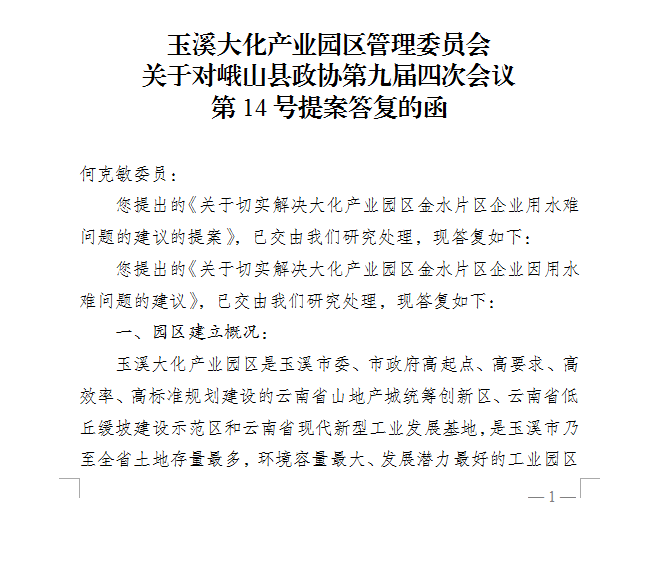 玉溪大化产业园区管理委员会
关于对峨山县政协第九届四次会议
第 14 号提案答复的函

何克敏委员：

您提出的《关于切实解决大化产业园区金水片区企业用水难问题的建议的提案》，已交由我们研究处理，现答复如下：

您提出的《关于切实解决大化产业园区金水片区企业因用水难问题的建议》，已交由我们研究处理，现答复如下：

一、园区建立概况：

玉溪大化产业园区是玉溪市委、市政府高起点、高要求、高效率、高标准规划建设的云南省山地产城统筹创新区、云南省低丘缓坡建设示范区和云南省现代新型工业发展基地，是玉溪市乃至全省土地存量最多，环境容量最大、发展潜力最好的工业园区

— 1 —